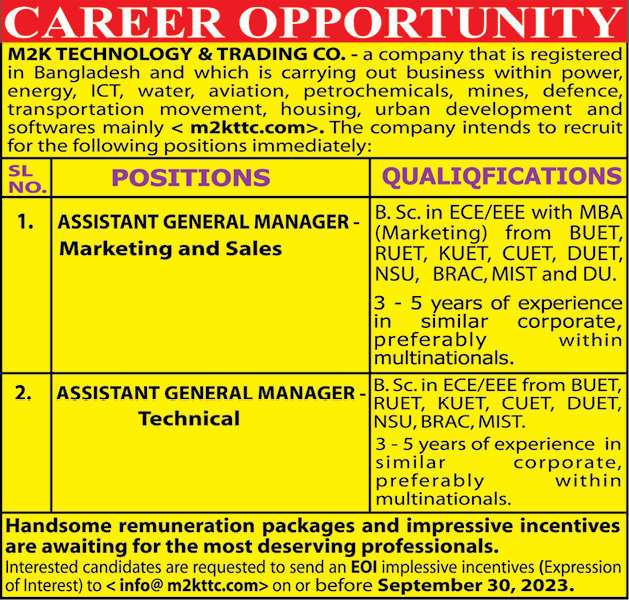 CAREER OPPORTUNITY

M2K TECHNOLOGY & TRADING CO. - a company that is registered in Bangladesh and which is carrying out business within power, energy, ICT, water, aviation, petrochemicals, mines, defence, transportation movement, housing, urban development and softwares mainly < m2kttc.com>. The company intends to recruit for the following positions immediately:

| SL NO. | POSITIONS | QUALIQFICATIONS |
|---|---|---|
| 1. | ASSISTANT GENERAL MANAGER - Marketing and Sales | B. Sc. in ECE/EEE with MBA (Marketing) from BUET, RUET, KUET, CUET, DUET, NSU, BRAC, MIST and DU. 3 - 5 years of experience in similar corporate, preferably within multinationals. |
| 2. | ASSISTANT GENERAL MANAGER - Technical | B. Sc. in ECE/EEE from BUET, RUET, KUET, CUET, DUET, NSU, BRAC, MIST. 3 - 5 years of experience in similar corporate, preferably within multinationals. |

Handsome remuneration packages and impressive incentives are awaiting for the most deserving professionals.

Interested candidates are requested to send an EOI implessive incentives (Expression of Interest) to < info@ m2kttc.com> on or before September 30, 2023.